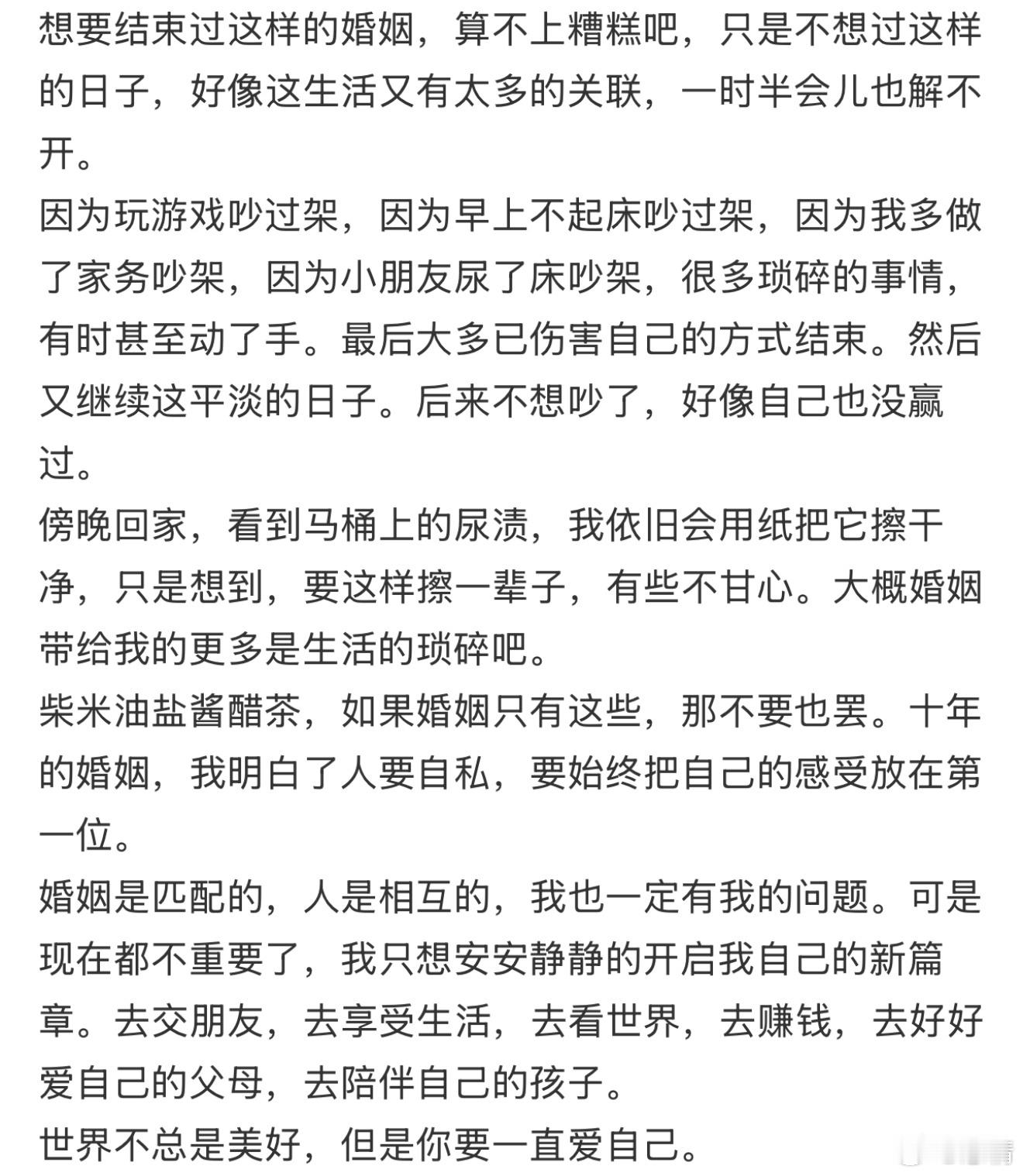 想要结束过这样的婚姻，算不上糟糕吧，只是不想过这样的日子，好像这生活又有太多的关联，一时半会儿也解不开。
因为玩游戏吵过架，因为早上不起床吵过架，因为我多做了家务吵架，因为小朋友尿了床吵架，很多琐碎的事情，有时甚至动了手。最后大多已伤害自己的方式结束。然后又继续这平淡的日子。后来不想吵了，好像自己也没赢过。
傍晚回家，看到马桶上的尿渍，我依旧会用纸把它擦干净，只是想到，要这样擦一辈子，有些不甘心。大概婚姻带给我的更多是生活的琐碎吧。
柴米油盐酱醋茶，如果婚姻只有这些，那不要也罢。十年的婚姻，我明白了人要自私，要始终把自己的感受放在第一位。
婚姻是匹配的，人是相互的，我也一定有我的问题。可是现在都不重要了，我只想安安静静的开启我自己的新篇章。去交朋友，去享受生活，去看世界，去赚钱，去好好爱自己的父母，去陪伴自己的孩子。
世界不总是美好，但是你要一直爱自己。